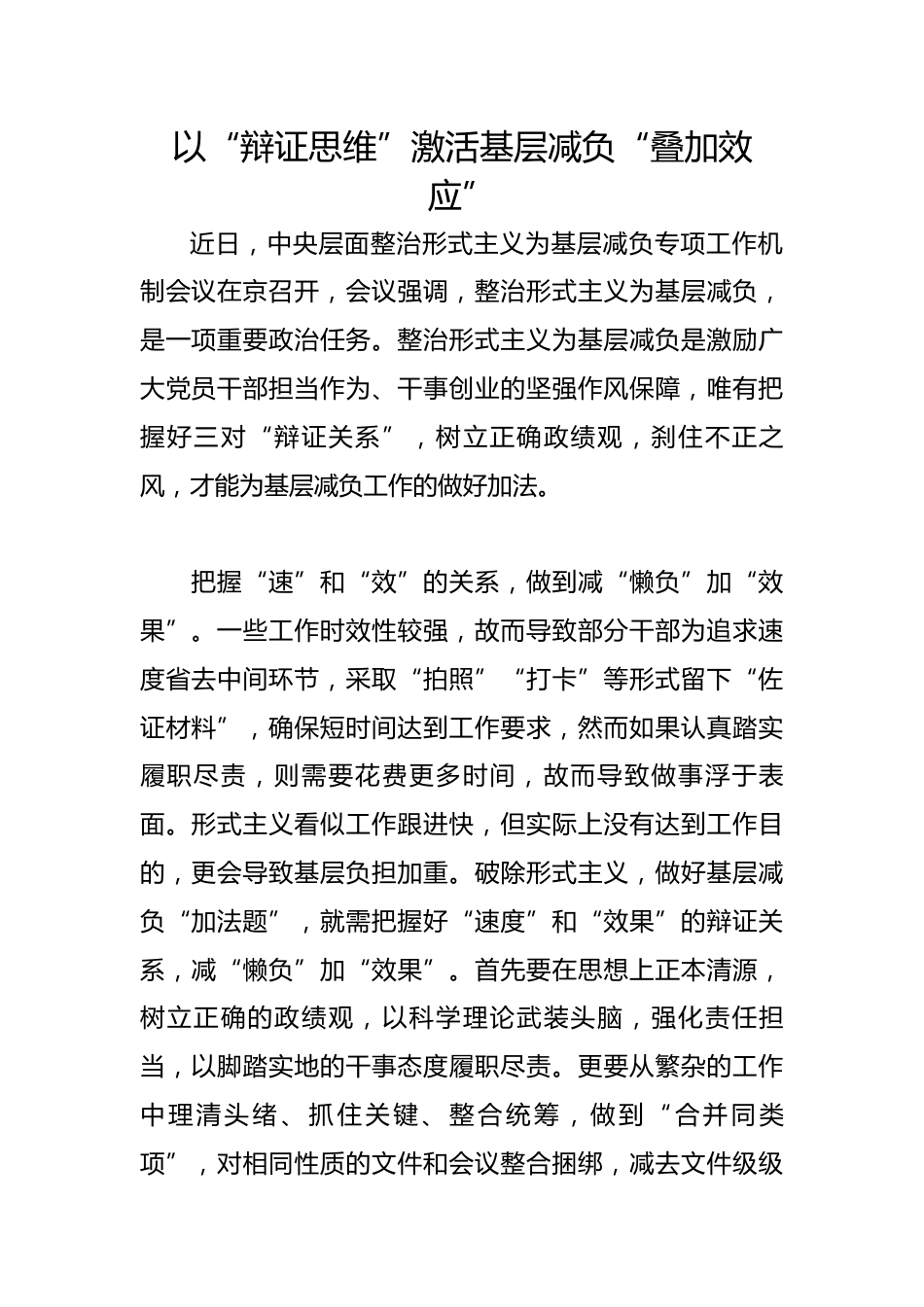 以“辩证思维”激活基层减负“叠加效应”

近日，中央层面整治形式主义为基层减负专项工作机制会议在京召开，会议强调，整治形式主义为基层减负，是一项重要政治任务。整治形式主义为基层减负是激励广大党员干部担当作为、干事创业的坚强作风保障，唯有把握好三对“辩证关系”，树立正确政绩观，刹住不正之风，才能为基层减负工作的做好加法。

把握“速”和“效”的关系，做到减“懒负”加“效果”。一些工作时效性较强，故而导致部分干部为追求速度省去中间环节，采取“拍照”“打卡”等形式留下“佐证材料”，确保短时间达到工作要求，然而如果认真踏实履职尽责，则需要花费更多时间，故而导致做事浮于表面。形式主义看似工作跟进快，但实际上没有达到工作目的，更会导致基层负担加重。破除形式主义，做好基层减负“加法题”，就需把握好“速度”和“效果”的辩证关系，减“懒负”加“效果”。首先要在思想上正本清源，树立正确的政绩观，以科学理论武装头脑，强化责任担当，以脚踏实地的干事态度履职尽责。更要从繁杂的工作中理清头绪、抓住关键、整合统筹，做到“合并同类项”，对相同性质的文件和会议整合捆绑，减去文件级级